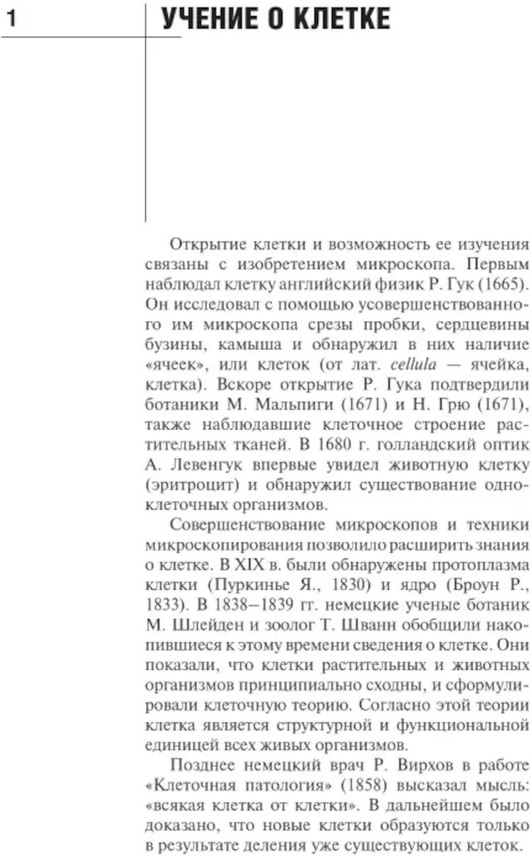 1

УЧЕНИЕ О КЛЕТКЕ

Открытие клетки и возможность ее изучения связаны с изобретением микроскопа. Первым наблюдал клетку английский физик Р. Гук (1665). Он исследовал с помощью усовершенствованного им микроскопа срезы пробки, сердцевины бузины, камыша и обнаружил в них наличие «ячеек», или клеток (от лат. cellula — ячейка, клетка). Вскоре открытие Р. Гука подтвердили ботаники М. Мальпиги (1671) и Н. Грю (1671), также наблюдавшие клеточное строение растительных тканей. В 1680 г. голландский оптик А. Левенгук впервые увидел животную клетку (эритроцит) и обнаружил существование одноклеточных организмов.

Совершенствование микроскопов и техники микроскопирования позволило расширить знания о клетке. В XIX в. были обнаружены протоплазма клетки (Пуркинье Я., 1830) и ядро (Броун Р., 1833). В 1838–1839 гг. немецкие ученые ботаник М. Шлейден и зоолог Т. Шванн обобщили накопившиеся к этому времени сведения о клетке. Они показали, что клетки растительных и животных организмов принципиально сходны, и сформулировали клеточную теорию. Согласно этой теории клетка является структурной и функциональной единицей всех живых организмов.

Позднее немецкий врач Р. Вирхов в работе «Клеточная патология» (1858) высказал мысль: «всякая клетка от клетки». В дальнейшем было доказано, что новые клетки образуются только в результате деления уже существующих клеток.